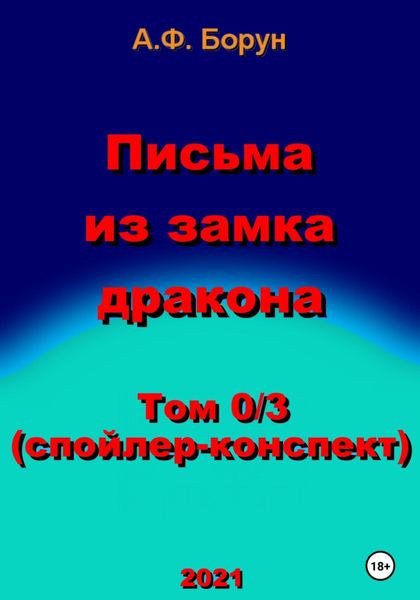 А.Ф. Борун

Письма из замка дракона

Том 0/3 (спойлер-конспект)

18+

2021